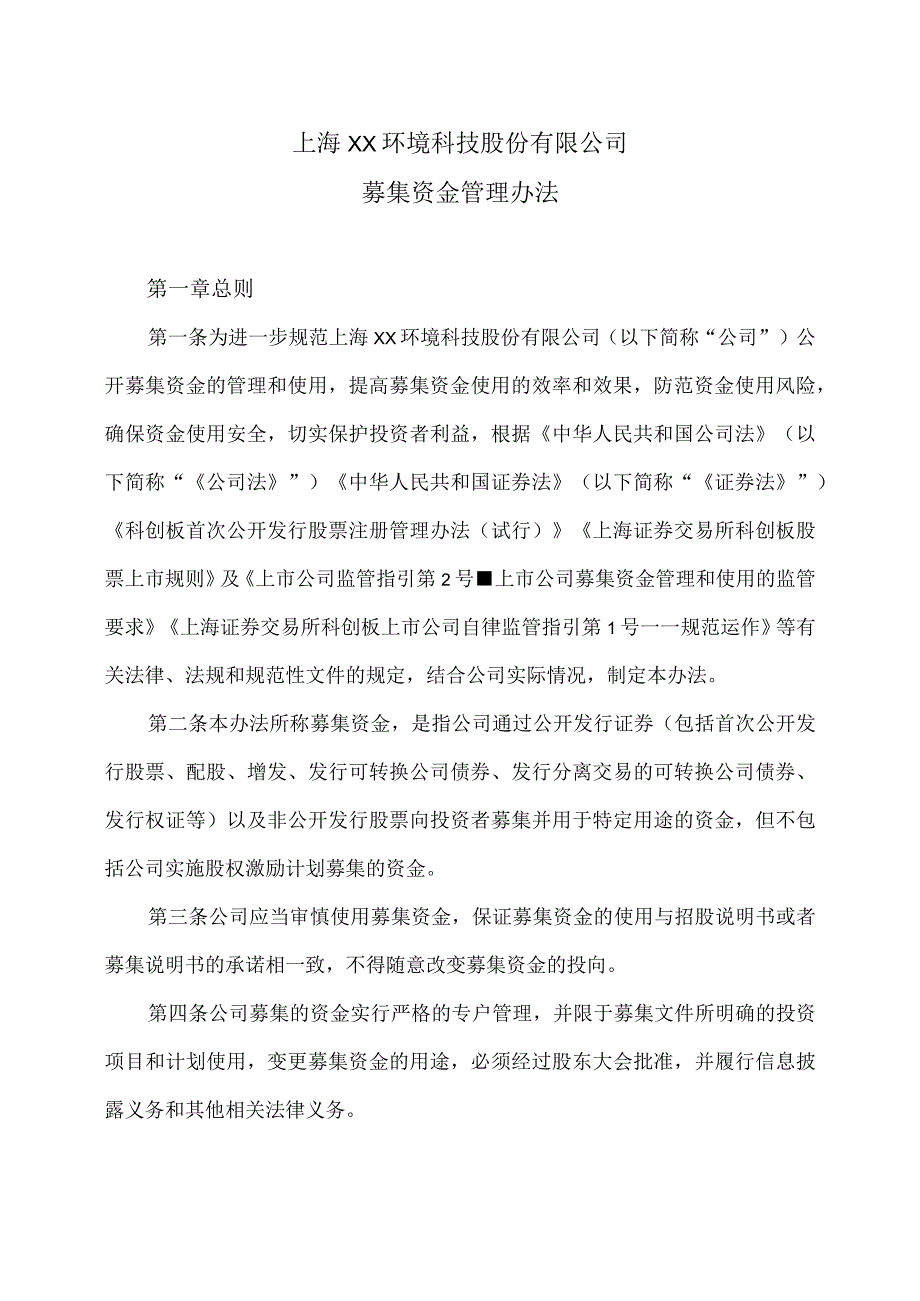 上海XX环境科技股份有限公司

募集资金管理办法

第一章总则

第一条为进一步规范上海XX环境科技股份有限公司（以下简称“公司”）公开募集资金的管理和使用，提高募集资金使用的效率和效果，防范资金使用风险，确保资金使用安全，切实保护投资者利益，根据《中华人民共和国公司法》（以下简称“《公司法》”）《中华人民共和国证券法》（以下简称“《证券法》”）《科创板首次公开发行股票注册管理办法（试行）》《上海证券交易所科创板股票上市规则》及《上市公司监管指引第2号■上市公司募集资金管理和使用的监管要求》《上海证券交易所科创板上市公司自律监管指引第1号一一规范运作》等有关法律、法规和规范性文件的规定，结合公司实际情况，制定本办法。

第二条本办法所称募集资金，是指公司通过公开发行证券（包括首次公开发行股票、配股、增发、发行可转换公司债券、发行分离交易的可转换公司债券、发行权证等）以及非公开发行股票向投资者募集并用于特定用途的资金，但不包括公司实施股权激励计划募集的资金。

第三条公司应当审慎使用募集资金，保证募集资金的使用与招股说明书或者募集说明书的承诺相一致，不得随意改变募集资金的投向。

第四条公司募集的资金实行严格的专户管理，并限于募集文件所明确的投资项目和计划使用，变更募集资金的用途，必须经过股东大会批准，并履行信息披露义务和其他相关法律义务。